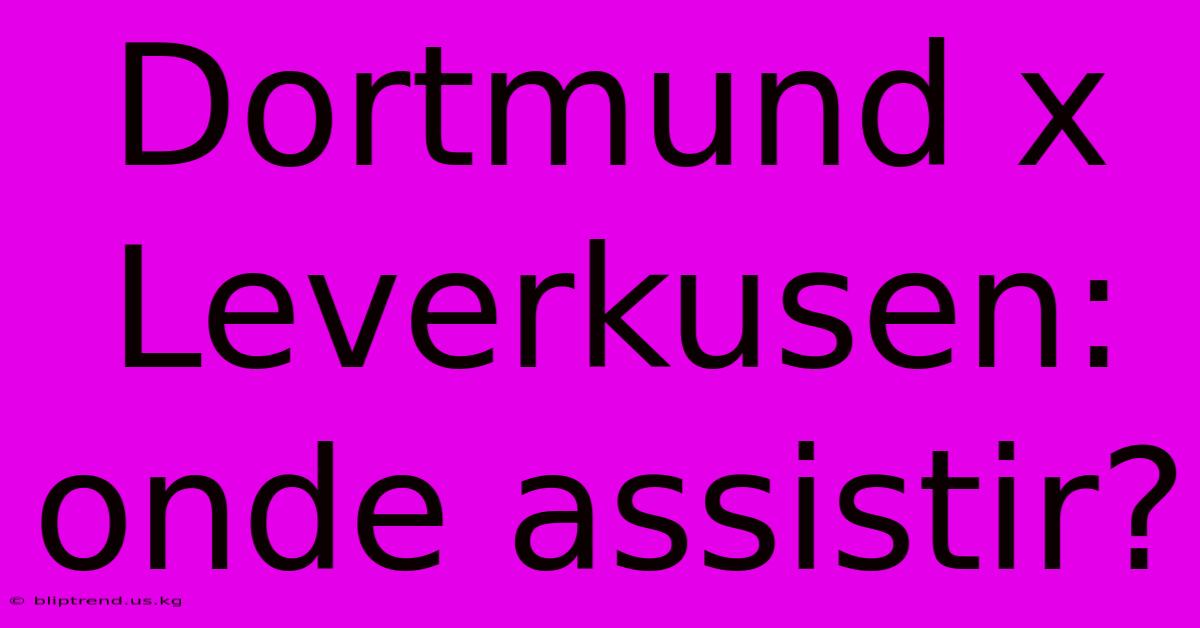 Dortmund x Leverkusen: onde assistir?

© bliptrend.us.kg